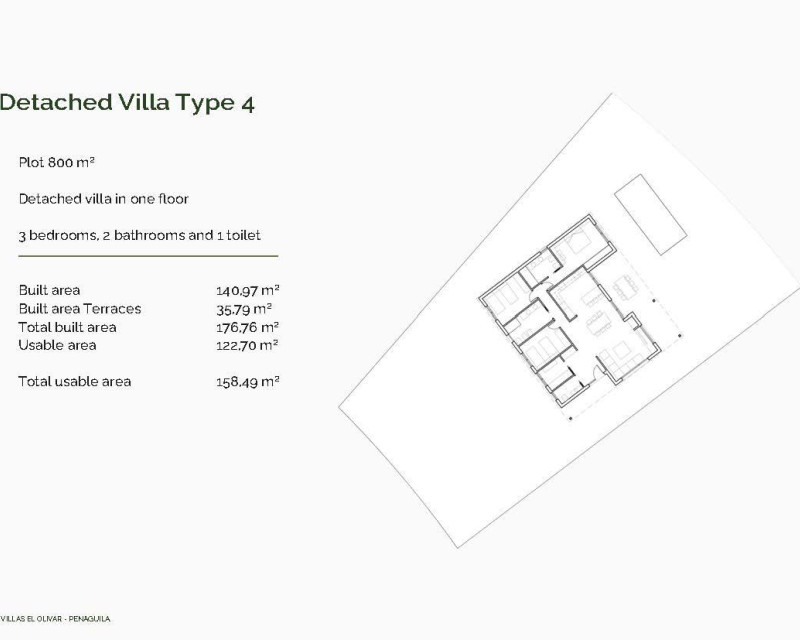 Detached Villa Type 4

Plot 800 m²

Detached villa in one floor

3 bedrooms, 2 bathrooms and 1 toilet

Built area 140,97 m²
Built area Terraces 35,79 m²
Total built area 176,76 m²
Usable area 122,70 m²

Total usable area 158,49 m²

VILLAS EL OLIVAR - PENAGUILA